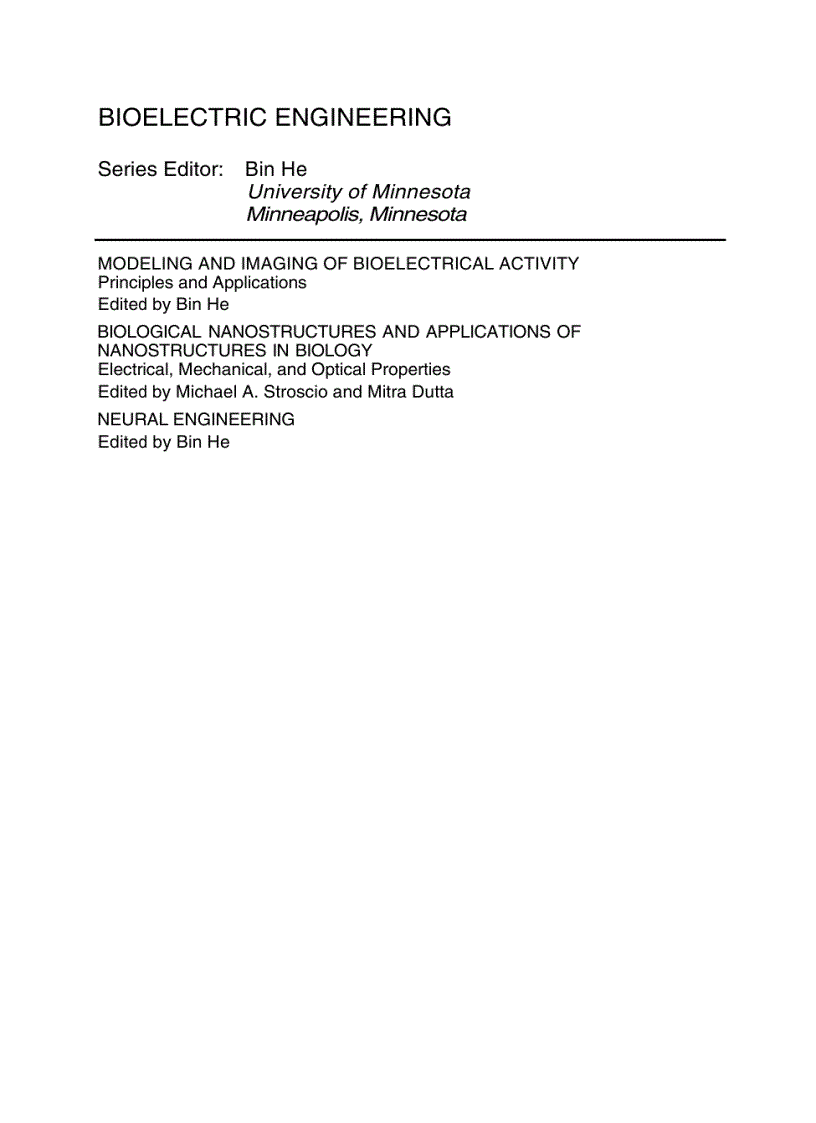 BIOELECTRIC ENGINEERING

Series Editor: Bin He
University of Minnesota
Minneapolis, Minnesota

MODELING AND IMAGING OF BIOELECTRICAL ACTIVITY
Principles and Applications
Edited by Bin He

BIOLOGICAL NANOSTRUCTURES AND APPLICATIONS OF NANOSTRUCTURES IN BIOLOGY
Electrical, Mechanical, and Optical Properties
Edited by Michael A. Stroscio and Mitra Dutta

NEURAL ENGINEERING
Edited by Bin He